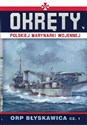 OKRĘTY
POLSKIEJ MARYNARKI WOJENNEJ

ORP BŁYSKAWICA CZ. 1